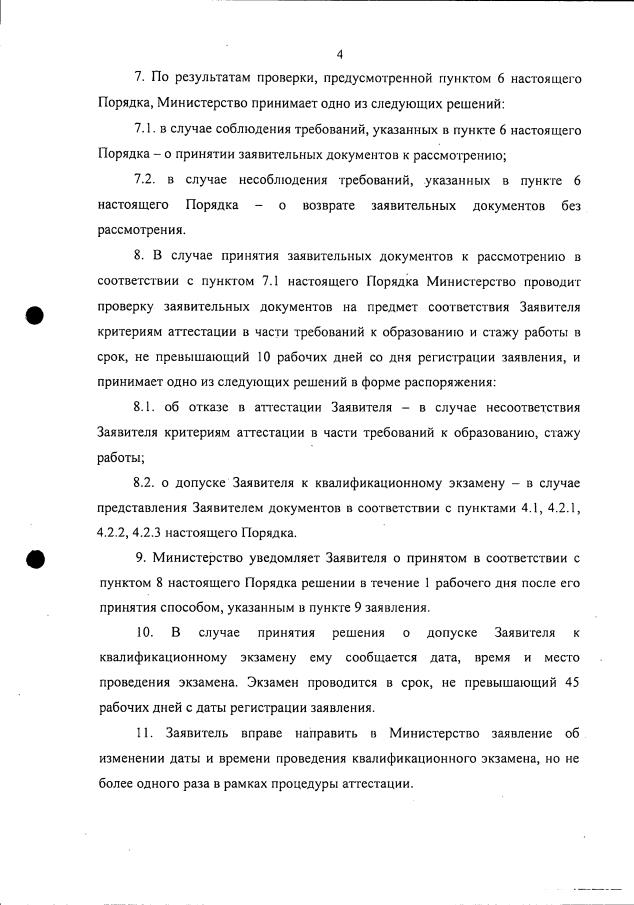 4

7. По результатам проверки, предусмотренной пунктом 6 настоящего Порядка, Министерство принимает одно из следующих решений:

7.1. в случае соблюдения требований, указанных в пункте 6 настоящего Порядка – о принятии заявительных документов к рассмотрению;

7.2. в случае несоблюдения требований, указанных в пункте 6 настоящего Порядка – о возврате заявительных документов без рассмотрения.

8. В случае принятия заявительных документов к рассмотрению в соответствии с пунктом 7.1 настоящего Порядка Министерство проводит проверку заявительных документов на предмет соответствия Заявителя критериям аттестации в части требований к образованию и стажу работы в срок, не превышающий 10 рабочих дней со дня регистрации заявления, и принимает одно из следующих решений в форме распоряжения:

8.1. об отказе в аттестации Заявителя – в случае несоответствия Заявителя критериям аттестации в части требований к образованию, стажу работы;

8.2. о допуске Заявителя к квалификационному экзамену – в случае представления Заявителем документов в соответствии с пунктами 4.1, 4.2.1, 4.2.2, 4.2.3 настоящего Порядка.

9. Министерство уведомляет Заявителя о принятом в соответствии с пунктом 8 настоящего Порядка решении в течение 1 рабочего дня после его принятия способом, указанным в пункте 9 заявления.

10. В случае принятия решения о допуске Заявителя к квалификационному экзамену ему сообщается дата, время и место проведения экзамена. Экзамен проводится в срок, не превышающий 45 рабочих дней с даты регистрации заявления.

11. Заявитель вправе направить в Министерство заявление об изменении даты и времени проведения квалификационного экзамена, но не более одного раза в рамках процедуры аттестации.